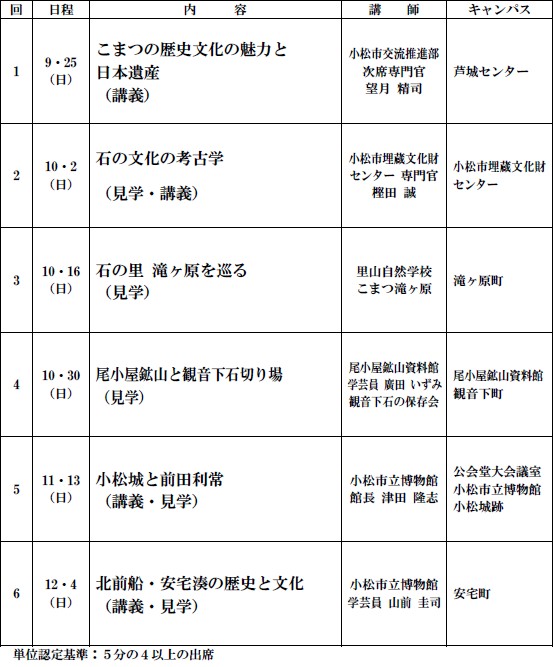 | 回 | 日程 | 内　　容 | 講　　師 | キャンパス |
|---|---|---|---|---|
| 1 | 9・25（日） | こまつの歴史文化の魅力と日本遺産（講義） | 小松市交流推進部 次席専門官 望月 精司 | 芦城センター |
| 2 | 10・2（日） | 石の文化の考古学（見学・講義） | 小松市埋蔵文化財センター 専門官 樫田 誠 | 小松市埋蔵文化財センター |
| 3 | 10・16（日） | 石の里 滝ヶ原を巡る（見学） | 里山自然学校 こまつ滝ヶ原 | 滝ヶ原町 |
| 4 | 10・30（日） | 尾小屋鉱山と観音下石切り場（見学） | 尾小屋鉱山資料館 学芸員 廣田 いずみ 観音下石の保存会 | 尾小屋鉱山資料館 観音下町 |
| 5 | 11・13（日） | 小松城と前田利常（講義・見学） | 小松市立博物館 館長 津田 隆志 | 公会堂大会議室 小松市立博物館 小松城跡 |
| 6 | 12・4（日） | 北前船・安宅湊の歴史と文化（講義・見学） | 小松市立博物館 学芸員 山前 圭司 | 安宅町 |

単位認定基準：５分の４以上の出席